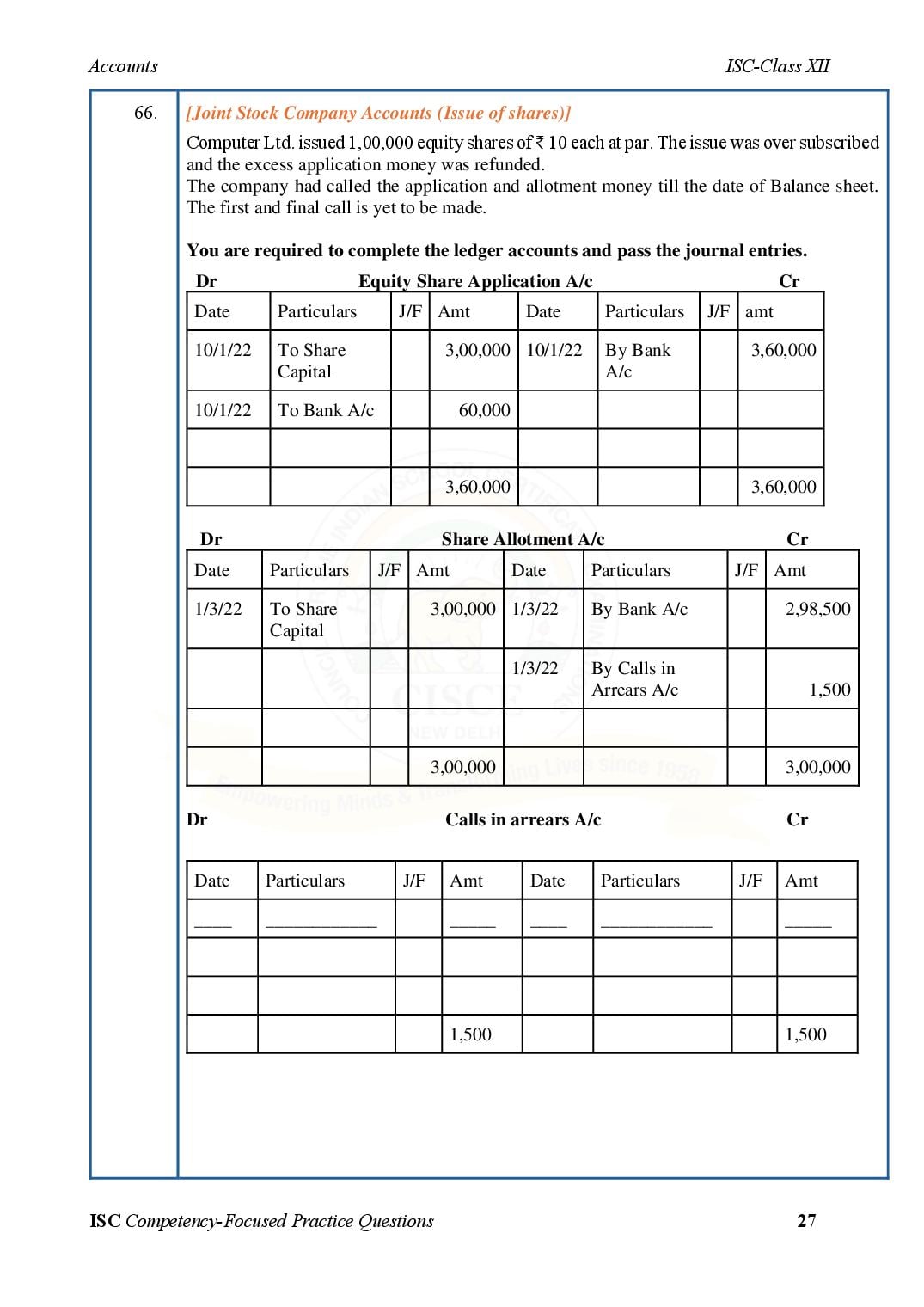 Accounts ISC-Class XII

66. [Joint Stock Company Accounts (Issue of shares)]

Computer Ltd. issued 1,00,000 equity shares of ₹ 10 each at par. The issue was over subscribed and the excess application money was refunded.
The company had called the application and allotment money till the date of Balance sheet. The first and final call is yet to be made.

You are required to complete the ledger accounts and pass the journal entries.

Dr Equity Share Application A/c Cr

| Date | Particulars | J/F | Amt | Date | Particulars | J/F | amt |
|---|---|---|---|---|---|---|---|
| 10/1/22 | To Share Capital | | 3,00,000 | 10/1/22 | By Bank A/c | | 3,60,000 |
| 10/1/22 | To Bank A/c | | 60,000 | | | | |
| | | | | | | | |
| | | | 3,60,000 | | | | 3,60,000 |

Dr Share Allotment A/c Cr

| Date | Particulars | J/F | Amt | Date | Particulars | J/F | Amt |
|---|---|---|---|---|---|---|---|
| 1/3/22 | To Share Capital | | 3,00,000 | 1/3/22 | By Bank A/c | | 2,98,500 |
| | | | | 1/3/22 | By Calls in Arrears A/c | | 1,500 |
| | | | | | | | |
| | | | 3,00,000 | | | | 3,00,000 |

Dr Calls in arrears A/c Cr

| Date | Particulars | J/F | Amt | Date | Particulars | J/F | Amt |
|---|---|---|---|---|---|---|---|
| ____ | ____________ | | _____ | ____ | ____________ | | _____ |
| | | | | | | | |
| | | | | | | | |
| | | | 1,500 | | | | 1,500 |

ISC Competency-Focused Practice Questions 27